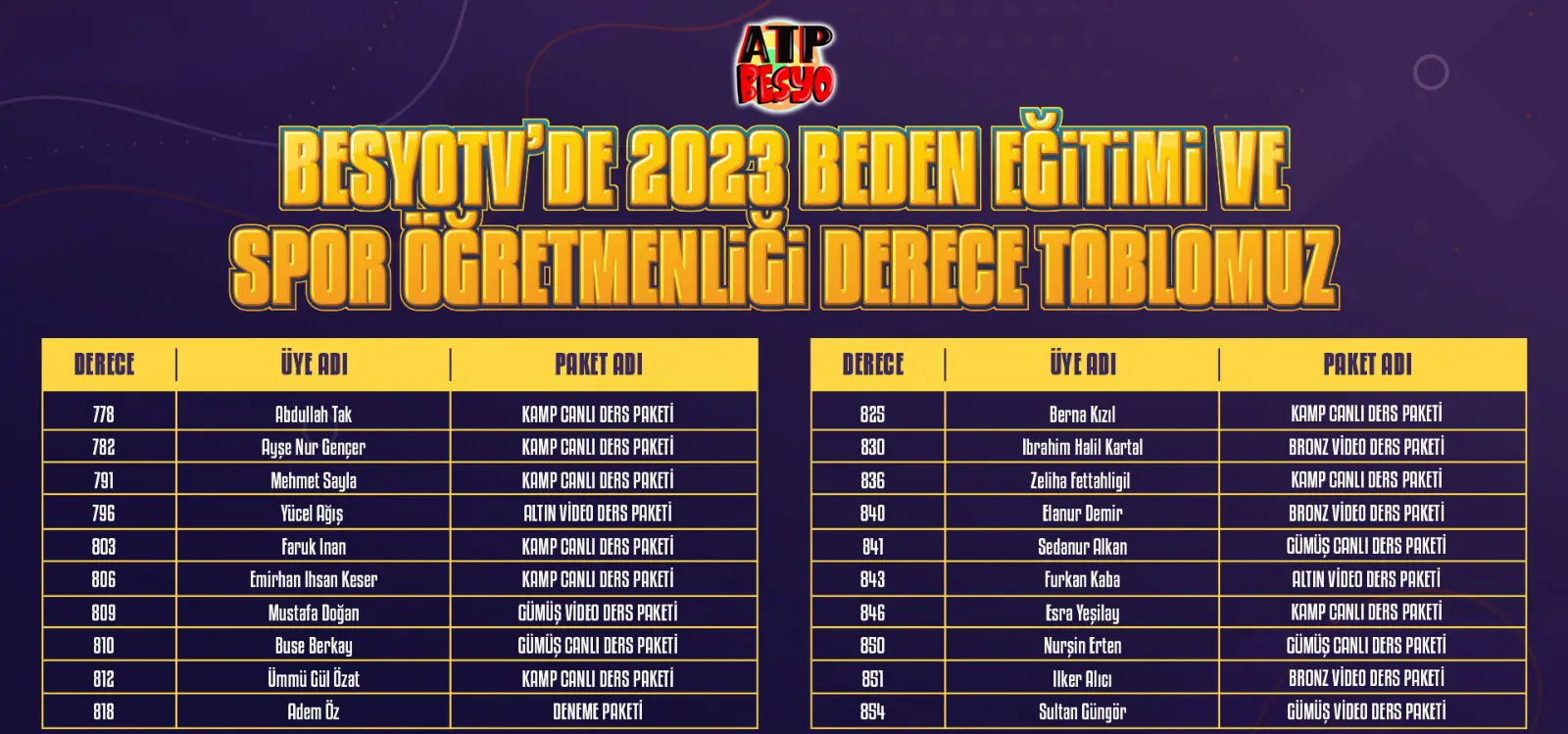 ATP BESYO

BESYOTV'DE 2023 BEDEN EĞİTİMİ VE SPOR ÖĞRETMENLİĞİ DERECE TABLOMUZ

| DERECE | ÜYE ADI | PAKET ADI |
|---|---|---|
| 778 | Abdullah Tak | KAMP CANLI DERS PAKETİ |
| 782 | Ayşe Nur Gençer | KAMP CANLI DERS PAKETİ |
| 791 | Mehmet Sayla | KAMP CANLI DERS PAKETİ |
| 796 | Yücel Ağış | ALTIN VİDEO DERS PAKETİ |
| 803 | Faruk Inan | KAMP CANLI DERS PAKETİ |
| 806 | Emirhan Ihsan Keser | KAMP CANLI DERS PAKETİ |
| 809 | Mustafa Doğan | GÜMÜŞ VİDEO DERS PAKETİ |
| 810 | Buse Berkay | GÜMÜŞ CANLI DERS PAKETİ |
| 812 | Ümmü Gül Özat | KAMP CANLI DERS PAKETİ |
| 818 | Adem Öz | DENEME PAKETİ |

| DERECE | ÜYE ADI | PAKET ADI |
|---|---|---|
| 825 | Berna Kızıl | KAMP CANLI DERS PAKETİ |
| 830 | Ibrahim Halil Kartal | BRONZ VİDEO DERS PAKETİ |
| 836 | Zeliha Fettahligil | KAMP CANLI DERS PAKETİ |
| 840 | Elanur Demir | BRONZ VİDEO DERS PAKETİ |
| 841 | Sedanur Alkan | GÜMÜŞ CANLI DERS PAKETİ |
| 843 | Furkan Kaba | ALTIN VİDEO DERS PAKETİ |
| 846 | Esra Yeşilay | KAMP CANLI DERS PAKETİ |
| 850 | Nurşin Erten | GÜMÜŞ CANLI DERS PAKETİ |
| 851 | Ilker Alıcı | BRONZ VİDEO DERS PAKETİ |
| 854 | Sultan Güngör | GÜMÜŞ VİDEO DERS PAKETİ |